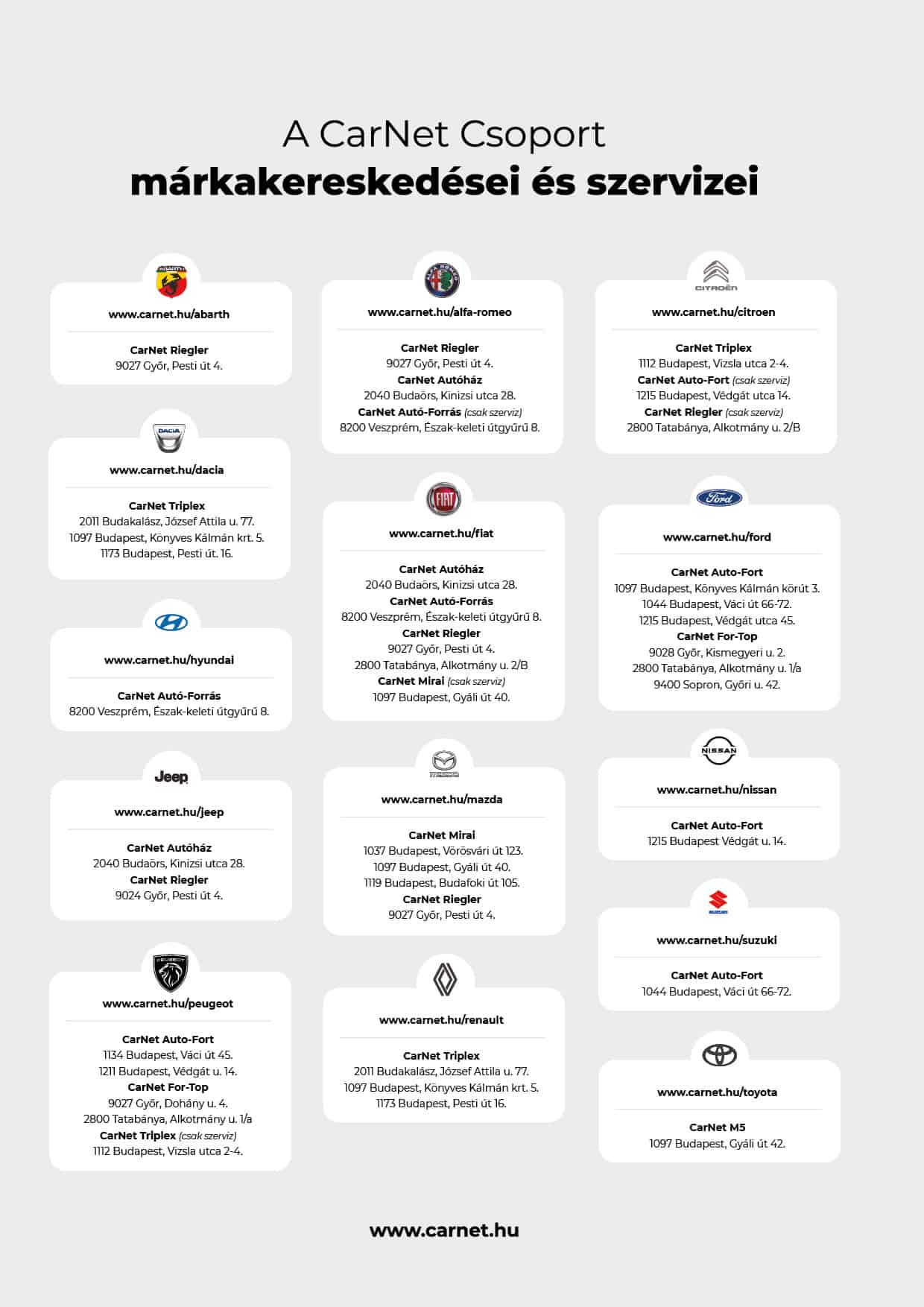 A CarNet Csoport
márkakereskedései és szervizei

ABARTH

www.carnet.hu/abarth

CarNet Riegler
9027 Győr, Pesti út 4.

DACIA

www.carnet.hu/dacia

CarNet Triplex
2011 Budakalász, József Attila u. 77.
1097 Budapest, Könyves Kálmán krt. 5.
1173 Budapest, Pesti út. 16.

www.carnet.hu/hyundai

CarNet Autó-Forrás
8200 Veszprém, Észak-keleti útgyűrű 8.

Jeep

www.carnet.hu/jeep

CarNet Autóház
2040 Budaörs, Kinizsi utca 28.
CarNet Riegler
9024 Győr, Pesti út 4.

PEUGEOT

www.carnet.hu/peugeot

CarNet Auto-Fort
1134 Budapest, Váci út 45.
1211 Budapest, Védgát u. 14.
CarNet For-Top
9027 Győr, Dohány u. 4.
2800 Tatabánya, Alkotmány u. 1/a
CarNet Triplex (csak szerviz)
1112 Budapest, Vizsla utca 2-4.

ALFA ROMEO

www.carnet.hu/alfa-romeo

CarNet Riegler
9027 Győr, Pesti út 4.
CarNet Autóház
2040 Budaörs, Kinizsi utca 28.
CarNet Autó-Forrás (csak szerviz)
8200 Veszprém, Észak-keleti útgyűrű 8.

FIAT

www.carnet.hu/fiat

CarNet Autóház
2040 Budaörs, Kinizsi utca 28.
CarNet Autó-Forrás
8200 Veszprém, Észak-keleti útgyűrű 8.
CarNet Riegler
9027 Győr, Pesti út 4.
2800 Tatabánya, Alkotmány u. 2/B
CarNet Mirai (csak szerviz)
1097 Budapest, Gyáli út 40.

MAZDA

www.carnet.hu/mazda

CarNet Mirai
1037 Budapest, Vörösvári út 123.
1097 Budapest, Gyáli út 40.
1119 Budapest, Budafoki út 105.
CarNet Riegler
9027 Győr, Pesti út 4.

www.carnet.hu/renault

CarNet Triplex
2011 Budakalász, József Attila u. 77.
1097 Budapest, Könyves Kálmán krt. 5.
1173 Budapest, Pesti út 16.

CITROËN

www.carnet.hu/citroen

CarNet Triplex
1112 Budapest, Vizsla utca 2-4.
CarNet Auto-Fort (csak szerviz)
1215 Budapest, Védgát utca 14.
CarNet Riegler (csak szerviz)
2800 Tatabánya, Alkotmány u. 2/B

Ford

www.carnet.hu/ford

CarNet Auto-Fort
1097 Budapest, Könyves Kálmán körút 3.
1044 Budapest, Váci út 66-72.
1215 Budapest, Védgát utca 45.
CarNet For-Top
9028 Győr, Kismegyeri u. 2.
2800 Tatabánya, Alkotmány u. 1/a
9400 Sopron, Győri u. 42.

NISSAN

www.carnet.hu/nissan

CarNet Auto-Fort
1215 Budapest Védgát u. 14.

SUZUKI

www.carnet.hu/suzuki

CarNet Auto-Fort
1044 Budapest, Váci út 66-72.

www.carnet.hu/toyota

CarNet M5
1097 Budapest, Gyáli út 42.

www.carnet.hu